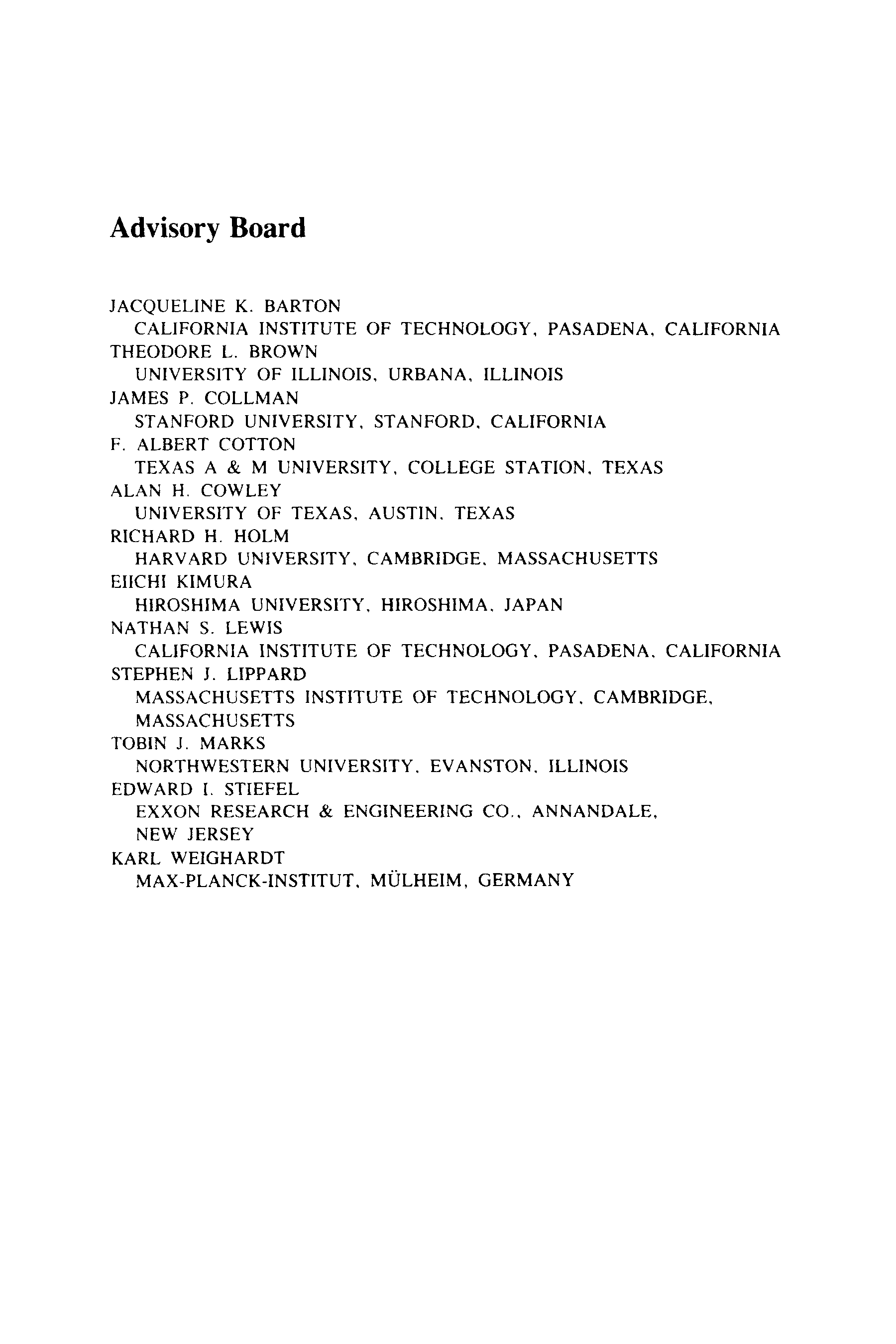 Advisory Board

JACQUELINE K. BARTON
CALIFORNIA INSTITUTE OF TECHNOLOGY, PASADENA, CALIFORNIA
THEODORE L. BROWN
UNIVERSITY OF ILLINOIS, URBANA, ILLINOIS
JAMES P. COLLMAN
STANFORD UNIVERSITY, STANFORD, CALIFORNIA
F. ALBERT COTTON
TEXAS A & M UNIVERSITY, COLLEGE STATION, TEXAS
ALAN H. COWLEY
UNIVERSITY OF TEXAS, AUSTIN, TEXAS
RICHARD H. HOLM
HARVARD UNIVERSITY, CAMBRIDGE, MASSACHUSETTS
EIICHI KIMURA
HIROSHIMA UNIVERSITY, HIROSHIMA, JAPAN
NATHAN S. LEWIS
CALIFORNIA INSTITUTE OF TECHNOLOGY, PASADENA, CALIFORNIA
STEPHEN J. LIPPARD
MASSACHUSETTS INSTITUTE OF TECHNOLOGY, CAMBRIDGE, MASSACHUSETTS
TOBIN J. MARKS
NORTHWESTERN UNIVERSITY, EVANSTON, ILLINOIS
EDWARD I. STIEFEL
EXXON RESEARCH & ENGINEERING CO., ANNANDALE, NEW JERSEY
KARL WEIGHARDT
MAX-PLANCK-INSTITUT, MÜLHEIM, GERMANY